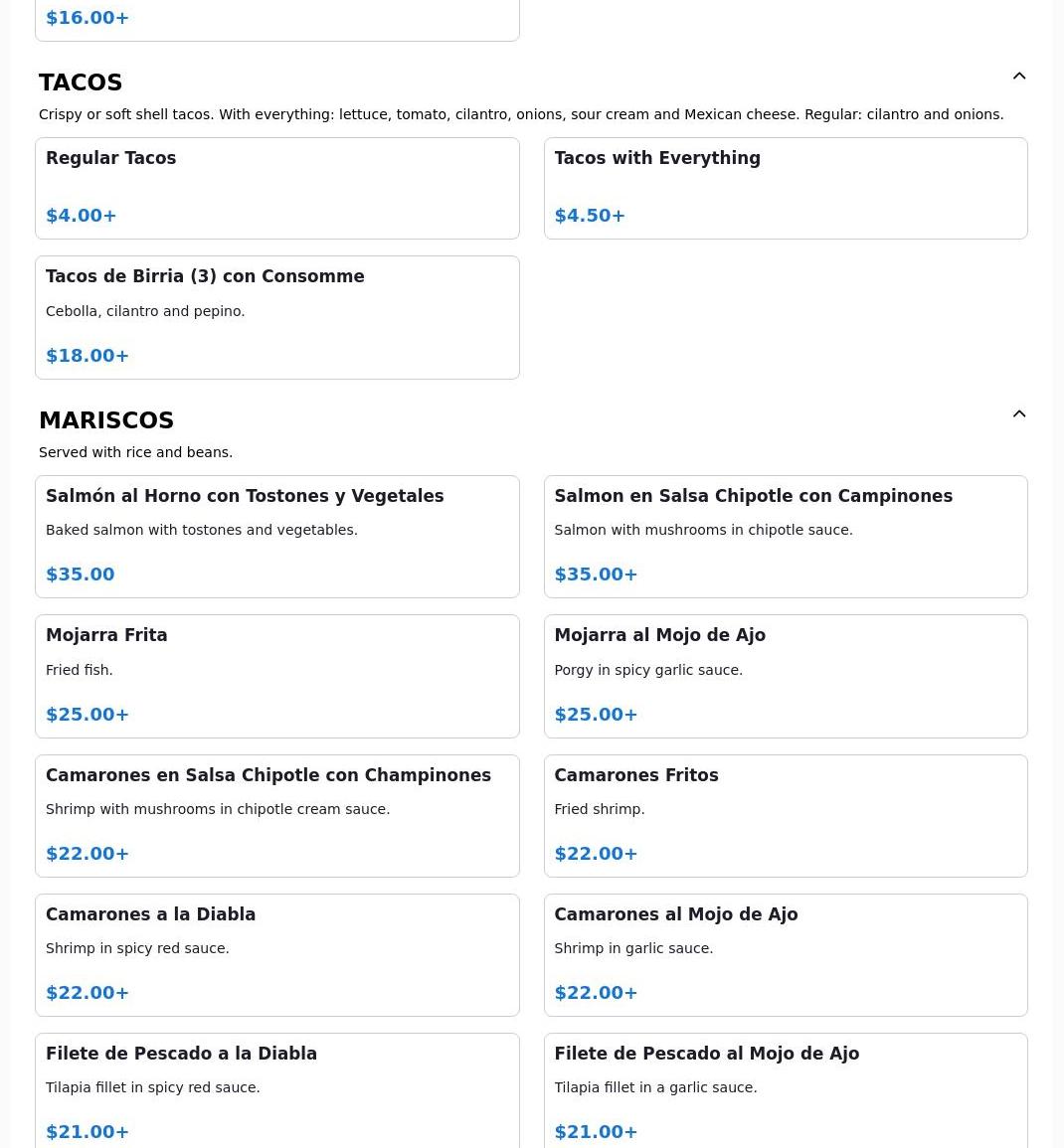 $16.00+

TACOS

Crispy or soft shell tacos. With everything: lettuce, tomato, cilantro, onions, sour cream and Mexican cheese. Regular: cilantro and onions.

Regular Tacos

$4.00+

Tacos with Everything

$4.50+

Tacos de Birria (3) con Consomme

Cebolla, cilantro and pepino.

$18.00+

MARISCOS

Served with rice and beans.

Salmón al Horno con Tostones y Vegetales

Baked salmon with tostones and vegetables.

$35.00

Salmon en Salsa Chipotle con Campinones

Salmon with mushrooms in chipotle sauce.

$35.00+

Mojarra Frita

Fried fish.

$25.00+

Mojarra al Mojo de Ajo

Porgy in spicy garlic sauce.

$25.00+

Camarones en Salsa Chipotle con Champinones

Shrimp with mushrooms in chipotle cream sauce.

$22.00+

Camarones Fritos

Fried shrimp.

$22.00+

Camarones a la Diabla

Shrimp in spicy red sauce.

$22.00+

Camarones al Mojo de Ajo

Shrimp in garlic sauce.

$22.00+

Filete de Pescado a la Diabla

Tilapia fillet in spicy red sauce.

$21.00+

Filete de Pescado al Mojo de Ajo

Tilapia fillet in a garlic sauce.

$21.00+